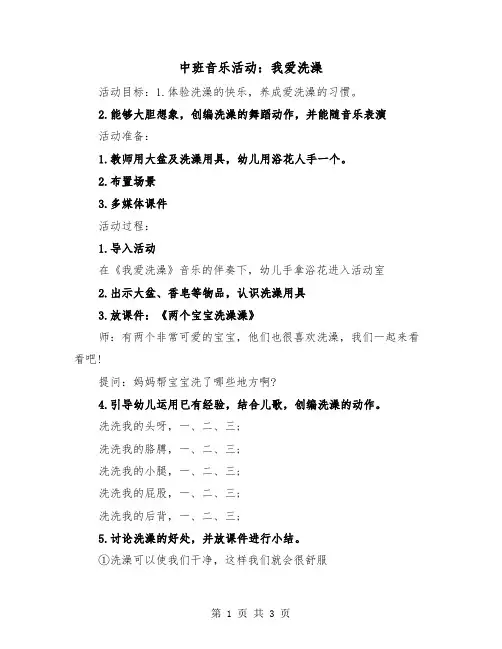 中班音乐活动：我爱洗澡

活动目标：1.体验洗澡的快乐，养成爱洗澡的习惯。

2.能够大胆想象，创编洗澡的舞蹈动作，并能随音乐表演

活动准备：

1.教师用大盆及洗澡用具，幼儿用浴花人手一个。

2.布置场景

3.多媒体课件

活动过程：

1.导入活动

在《我爱洗澡》音乐的伴奏下，幼儿手拿浴花进入活动室

2.出示大盆、香皂等物品，认识洗澡用具

3.放课件：《两个宝宝洗澡澡》

师：有两个非常可爱的宝宝，他们也很喜欢洗澡，我们一起来看看吧!

提问：妈妈帮宝宝洗了哪些地方啊?

4.引导幼儿运用已有经验，结合儿歌，创编洗澡的动作。

洗洗我的头呀，一、二、三；

洗洗我的胳膊，一、二、三；

洗洗我的小腿，一、二、三；

洗洗我的屁股，一、二、三；

洗洗我的后背，一、二、三；

5.讨论洗澡的好处，并放课件进行小结。

①洗澡可以使我们干净，这样我们就会很舒服

第 1 页 共 3 页